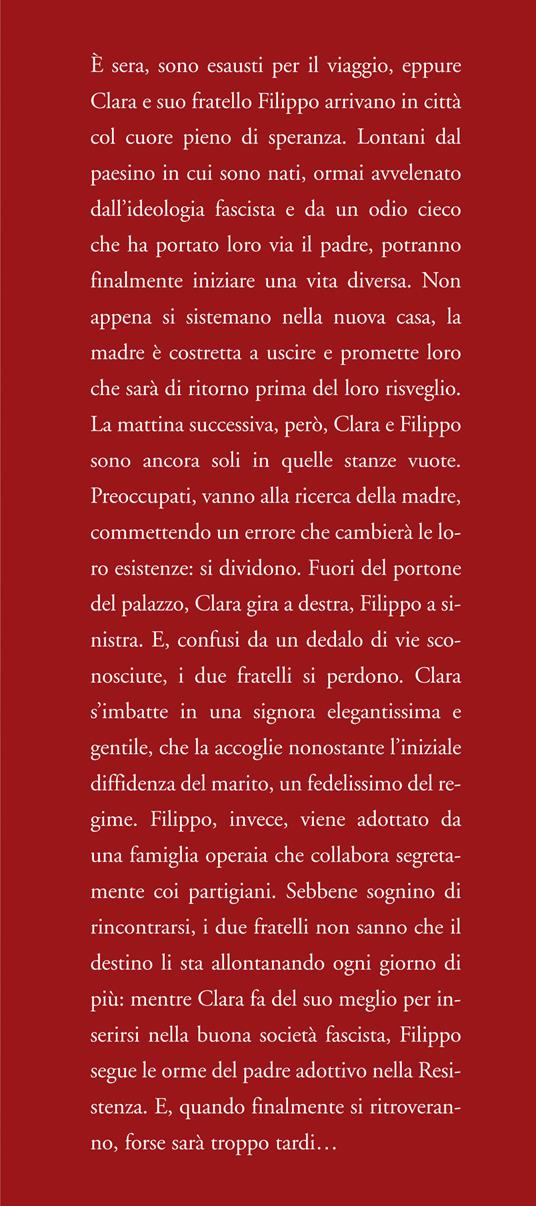 È sera, sono esausti per il viaggio, eppure Clara e suo fratello Filippo arrivano in città col cuore pieno di speranza. Lontani dal paesino in cui sono nati, ormai avvelenato dall'ideologia fascista e da un odio cieco che ha portato loro via il padre, potranno finalmente iniziare una vita diversa. Non appena si sistemano nella nuova casa, la madre è costretta a uscire e promette loro che sarà di ritorno prima del loro risveglio. La mattina successiva, però, Clara e Filippo sono ancora soli in quelle stanze vuote. Preoccupati, vanno alla ricerca della madre, commettendo un errore che cambierà le loro esistenze: si dividono. Fuori del portone del palazzo, Clara gira a destra, Filippo a sinistra. E, confusi da un dedalo di vie sconosciute, i due fratelli si perdono. Clara s'imbatte in una signora elegantissima e gentile, che la accoglie nonostante l'iniziale diffidenza del marito, un fedelissimo del regime. Filippo, invece, viene adottato da una famiglia operaia che collabora segretamente coi partigiani. Sebbene sognino di rincontrarsi, i due fratelli non sanno che il destino li sta allontanando ogni giorno di più: mentre Clara fa del suo meglio per inserirsi nella buona società fascista, Filippo segue le orme del padre adottivo nella Resistenza. E, quando finalmente si ritroveranno, forse sarà troppo tardi…